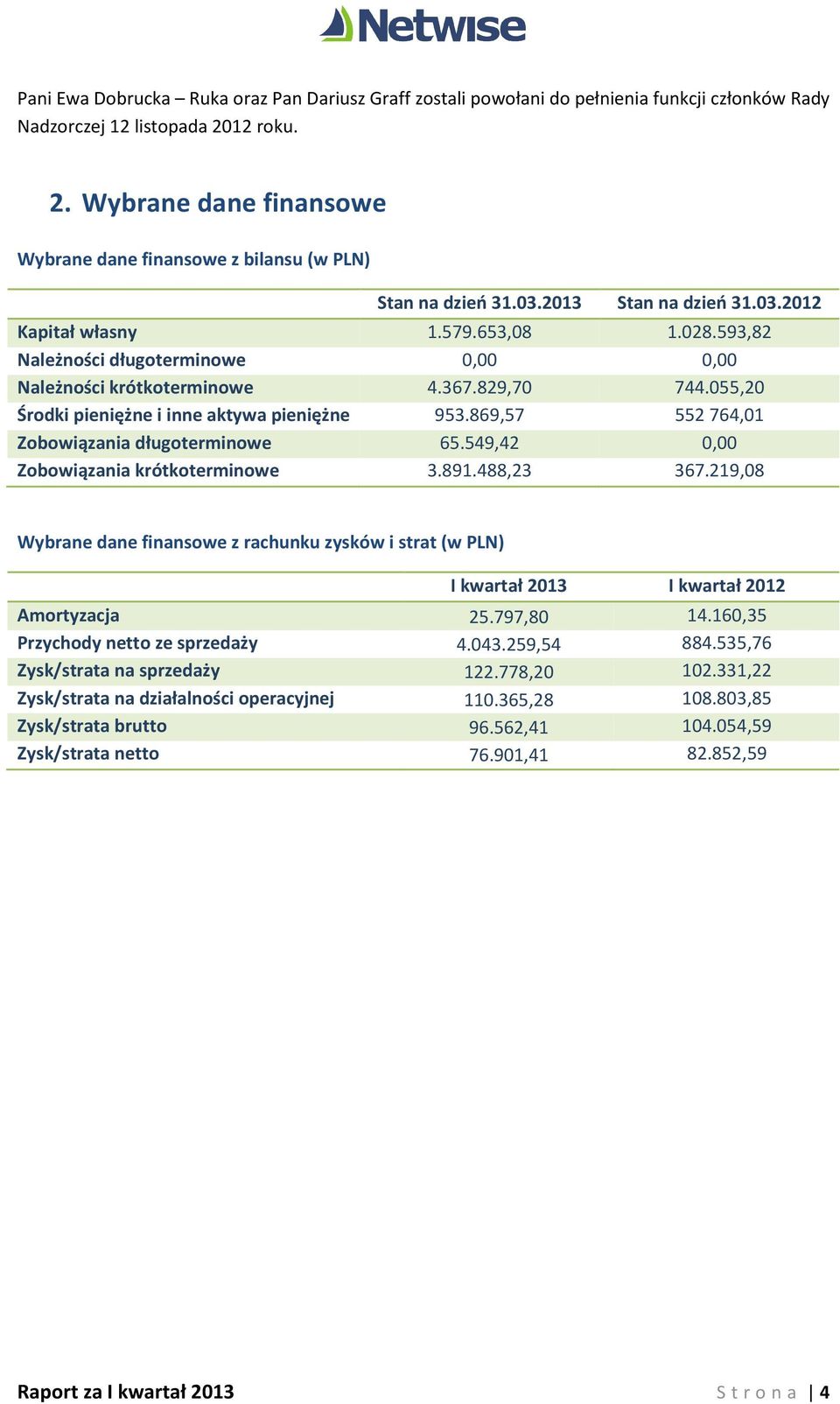 Netwise

Pani Ewa Dobrucka – Ruka oraz Pan Dariusz Graff zostali powołani do pełnienia funkcji członków Rady Nadzorczej 12 listopada 2012 roku.

2. Wybrane dane finansowe

Wybrane dane finansowe z bilansu (w PLN)

| | Stan na dzień 31.03.2013 | Stan na dzień 31.03.2012 |
|---|---|---|
| Kapitał własny | 1.579.653,08 | 1.028.593,82 |
| Należności długoterminowe | 0,00 | 0,00 |
| Należności krótkoterminowe | 4.367.829,70 | 744.055,20 |
| Środki pieniężne i inne aktywa pieniężne | 953.869,57 | 552 764,01 |
| Zobowiązania długoterminowe | 65.549,42 | 0,00 |
| Zobowiązania krótkoterminowe | 3.891.488,23 | 367.219,08 |

Wybrane dane finansowe z rachunku zysków i strat (w PLN)

| | I kwartał 2013 | I kwartał 2012 |
|---|---|---|
| Amortyzacja | 25.797,80 | 14.160,35 |
| Przychody netto ze sprzedaży | 4.043.259,54 | 884.535,76 |
| Zysk/strata na sprzedaży | 122.778,20 | 102.331,22 |
| Zysk/strata na działalności operacyjnej | 110.365,28 | 108.803,85 |
| Zysk/strata brutto | 96.562,41 | 104.054,59 |
| Zysk/strata netto | 76.901,41 | 82.852,59 |

Raport za I kwartał 2013 Strona | 4